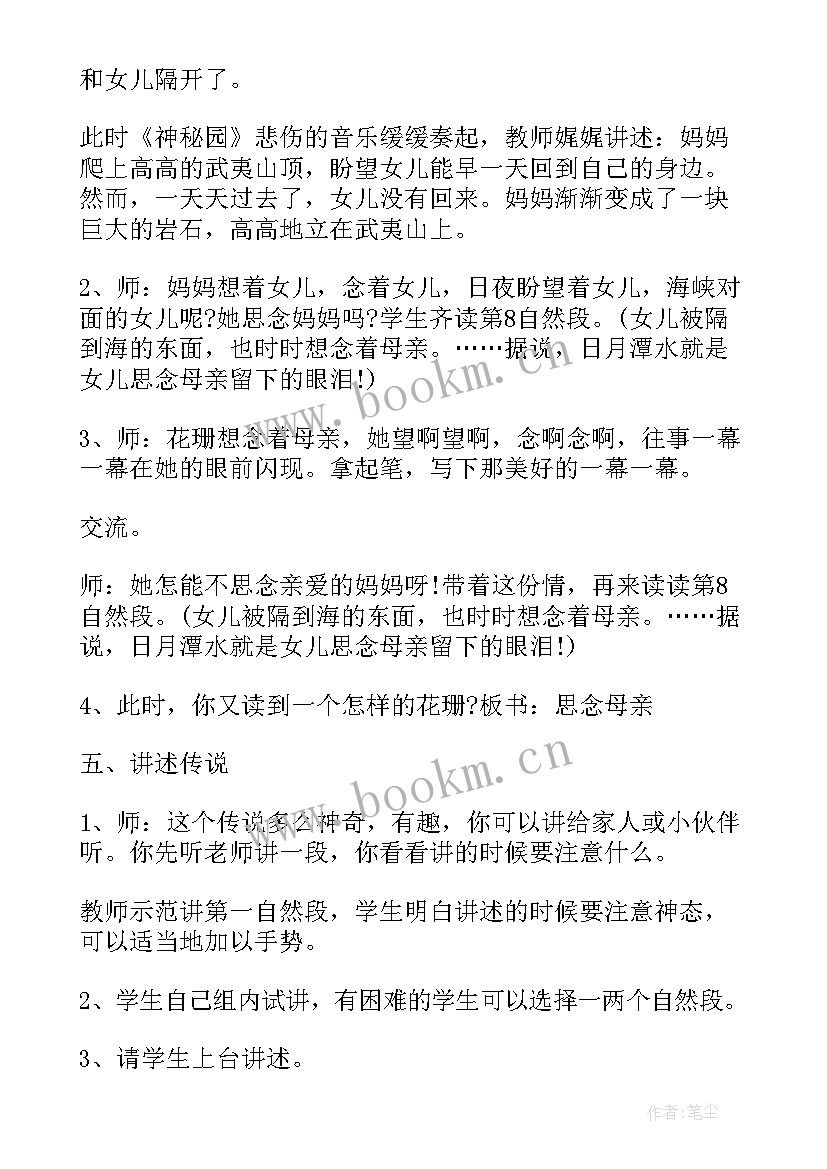 和女儿隔开了。

此时《神秘园》悲伤的音乐缓缓奏起，教师娓娓讲述：妈妈爬上高高的武夷山顶，盼望女儿能早一天回到自己的身边。然而，一天天过去了，女儿没有回来。妈妈渐渐变成了一块巨大的岩石，高高地立在武夷山上。

2、师：妈妈想着女儿，念着女儿，日夜盼望着女儿，海峡对面的女儿呢?她思念妈妈吗?学生齐读第8自然段。(女儿被隔到海的东面，也时时想念着母亲。……据说，日月潭水就是女儿思念母亲留下的眼泪!)

3、师：花珊想念着母亲，她望啊望啊，念啊念啊，往事一幕一幕在她的眼前闪现。拿起笔，写下那美好的一幕一幕。

交流。

师：她怎能不思念亲爱的妈妈呀!带着这份情，再来读读第8自然段。(女儿被隔到海的东面，也时时想念着母亲。……据说，日月潭水就是女儿思念母亲留下的眼泪!)

4、此时，你又读到一个怎样的花珊?板书：思念母亲

五、讲述传说

1、师：这个传说多么神奇，有趣，你可以讲给家人或小伙伴听。你先听老师讲一段，你看看讲的时候要注意什么。

教师示范讲第一自然段，学生明白讲述的时候要注意神态，可以适当地加以手势。

2、学生自己组内试讲，有困难的学生可以选择一两个自然段。

3、请学生上台讲述。

www.bookm.cn

www.bookm.cn

作者：笔尘